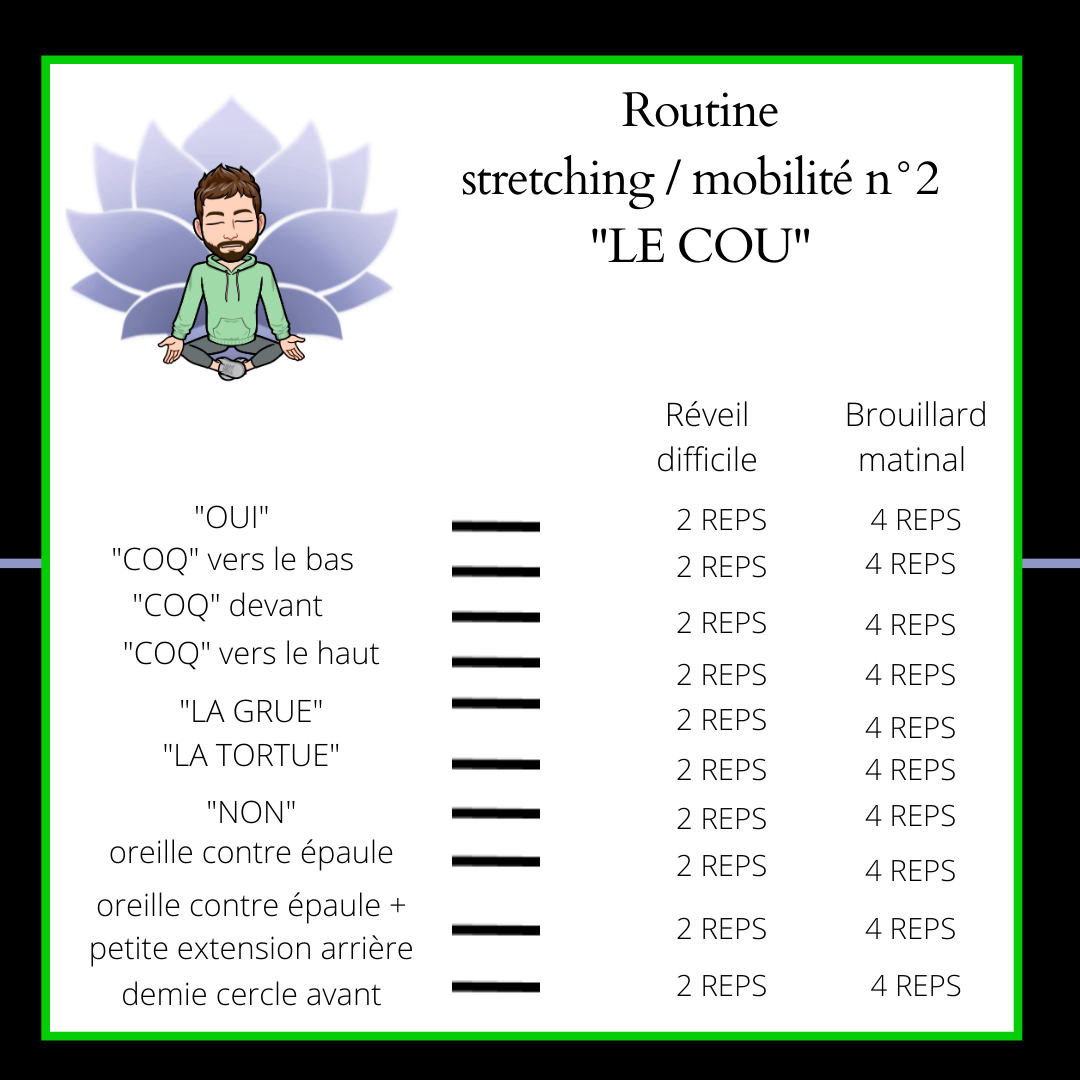 Routine
stretching / mobilité n°2
"LE COU"

| | Réveil difficile | Brouillard matinal |
|---|---|---|
| "OUI" | 2 REPS | 4 REPS |
| "COQ" vers le bas | 2 REPS | 4 REPS |
| "COQ" devant | 2 REPS | 4 REPS |
| "COQ" vers le haut | 2 REPS | 4 REPS |
| "LA GRUE" | 2 REPS | 4 REPS |
| "LA TORTUE" | 2 REPS | 4 REPS |
| "NON" | 2 REPS | 4 REPS |
| oreille contre épaule | 2 REPS | 4 REPS |
| oreille contre épaule + petite extension arrière | 2 REPS | 4 REPS |
| demie cercle avant | 2 REPS | 4 REPS |